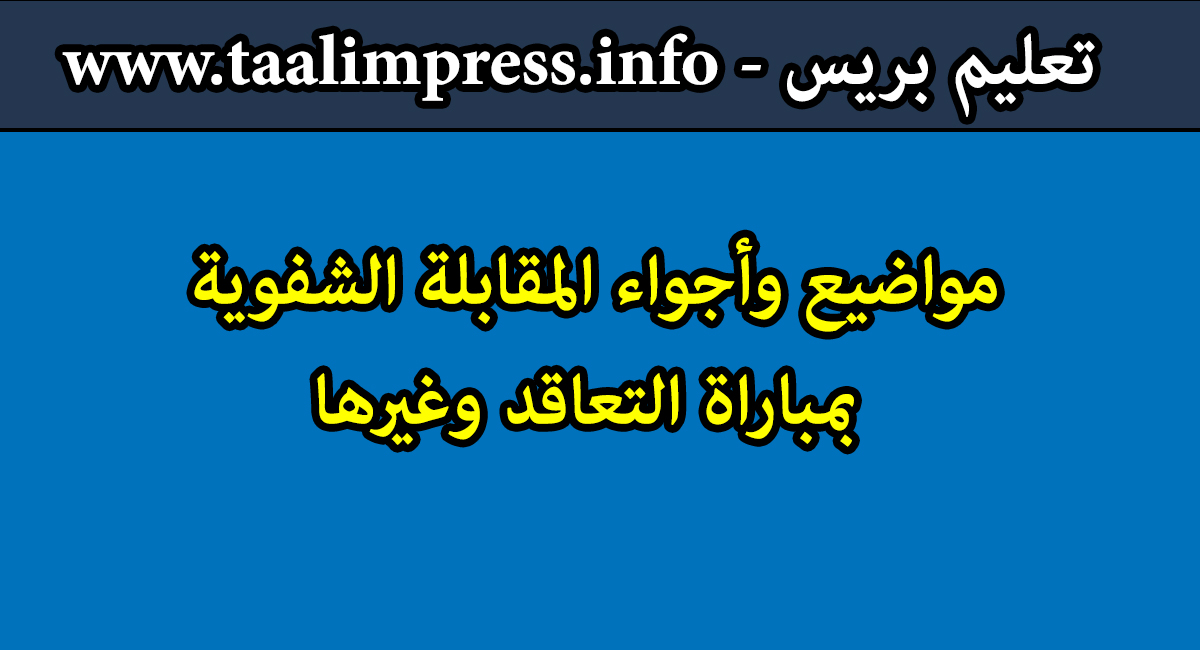 تعليم بريس - www.taalimpress.info

مواضيع وأجواء المقابلة الشفوية بمباراة التعاقد وغيرها